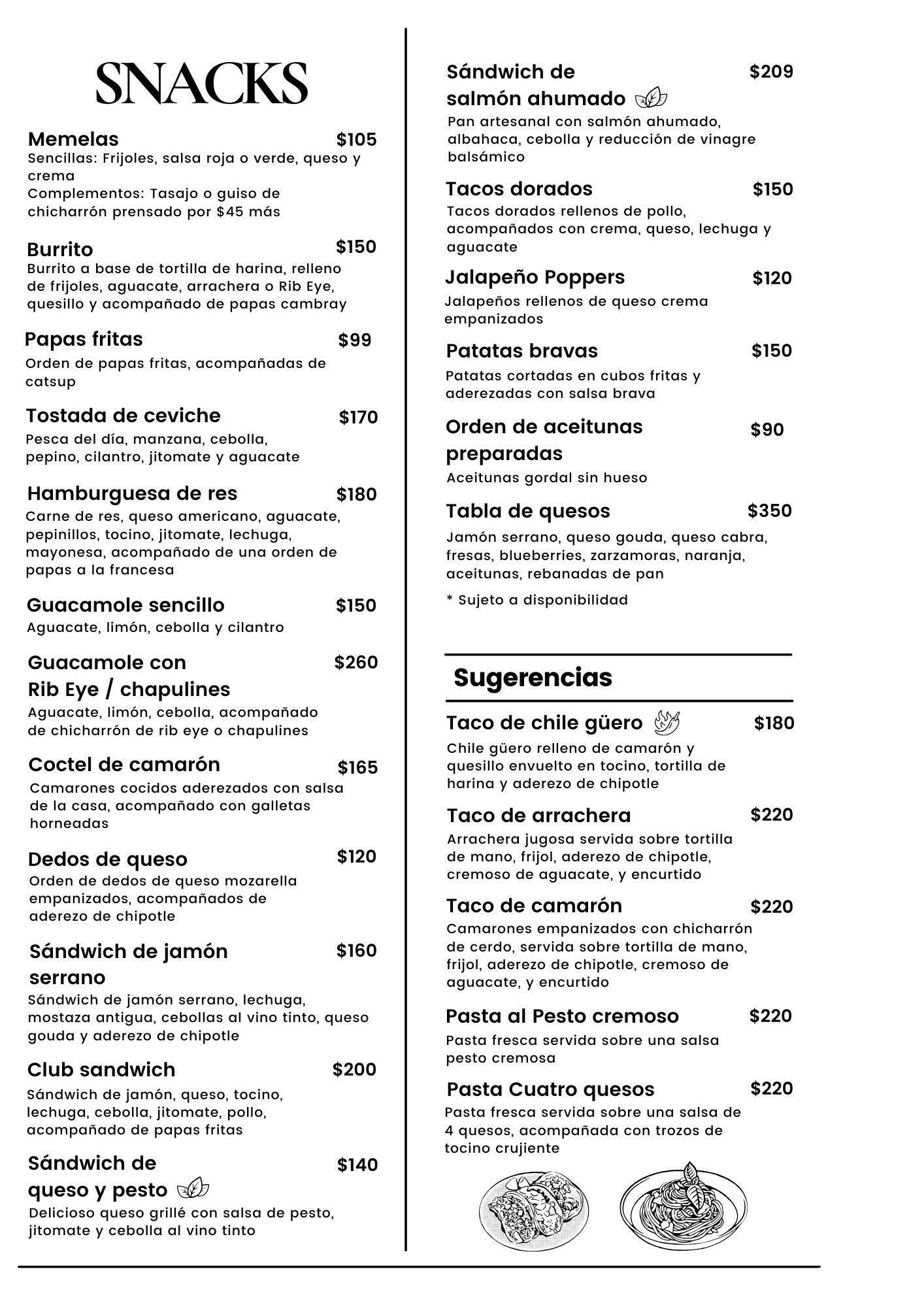 SNACKS

Memelas $105
Sencillas: Frijoles, salsa roja o verde, queso y crema
Complementos: Tasajo o guiso de chicharrón prensado por $45 más

Burrito $150
Burrito a base de tortilla de harina, relleno de frijoles, aguacate, arrachera o Rib Eye, quesillo y acompañado de papas cambray

Papas fritas $99
Orden de papas fritas, acompañadas de catsup

Tostada de ceviche $170
Pesca del día, manzana, cebolla, pepino, cilantro, jitomate y aguacate

Hamburguesa de res $180
Carne de res, queso americano, aguacate, pepinillos, tocino, jitomate, lechuga, mayonesa, acompañado de una orden de papas a la francesa

Guacamole sencillo $150
Aguacate, limón, cebolla y cilantro

Guacamole con Rib Eye / chapulines $260
Aguacate, limón, cebolla, acompañado de chicharrón de rib eye o chapulines

Coctel de camarón $165
Camarones cocidos aderezados con salsa de la casa, acompañado con galletas horneadas

Dedos de queso $120
Orden de dedos de queso mozarella empanizados, acompañados de aderezo de chipotle

Sándwich de jamón serrano $160
Sándwich de jamón serrano, lechuga, mostaza antigua, cebollas al vino tinto, queso gouda y aderezo de chipotle

Club sandwich $200
Sándwich de jamón, queso, tocino, lechuga, cebolla, jitomate, pollo, acompañado de papas fritas

Sándwich de queso y pesto $140
Delicioso queso grillé con salsa de pesto, jitomate y cebolla al vino tinto

Sándwich de salmón ahumado $209
Pan artesanal con salmón ahumado, albahaca, cebolla y reducción de vinagre balsámico

Tacos dorados $150
Tacos dorados rellenos de pollo, acompañados con crema, queso, lechuga y aguacate

Jalapeño Poppers $120
Jalapeños rellenos de queso crema empanizados

Patatas bravas $150
Patatas cortadas en cubos fritas y aderezadas con salsa brava

Orden de aceitunas preparadas $90
Aceitunas gordal sin hueso

Tabla de quesos $350
Jamón serrano, queso gouda, queso cabra, fresas, blueberries, zarzamoras, naranja, aceitunas, rebanadas de pan
* Sujeto a disponibilidad

Sugerencias

Taco de chile güero $180
Chile güero relleno de camarón y quesillo envuelto en tocino, tortilla de harina y aderezo de chipotle

Taco de arrachera $220
Arrachera jugosa servida sobre tortilla de mano, frijol, aderezo de chipotle, cremoso de aguacate, y encurtido

Taco de camarón $220
Camarones empanizados con chicharrón de cerdo, servida sobre tortilla de mano, frijol, aderezo de chipotle, cremoso de aguacate, y encurtido

Pasta al Pesto cremoso $220
Pasta fresca servida sobre una salsa pesto cremosa

Pasta Cuatro quesos $220
Pasta fresca servida sobre una salsa de 4 quesos, acompañada con trozos de tocino crujiente